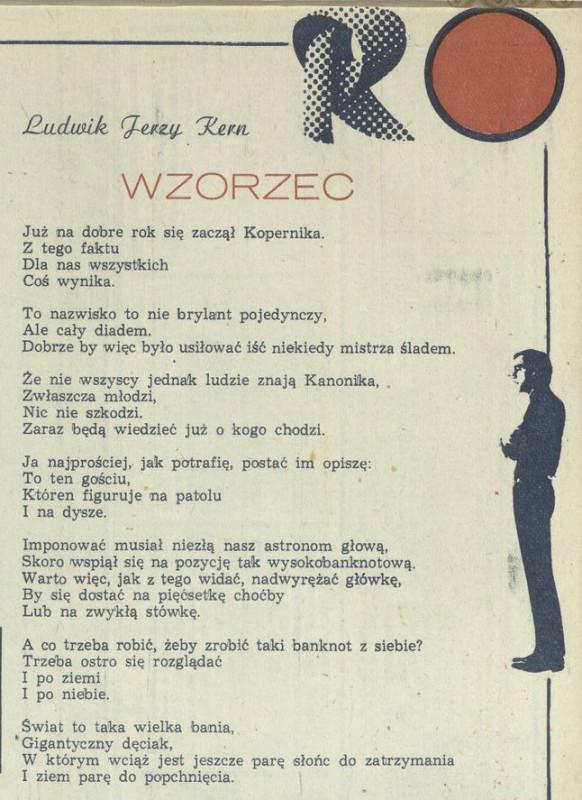 RO

Ludwik Jerzy Kern

WZORZEC

Już na dobre rok się zaczął Kopernika.
Z tego faktu
Dla nas wszystkich
Coś wynika.

To nazwisko to nie brylant pojedynczy,
Ale cały diadem.
Dobrze by więc było usiłować iść niekiedy mistrza śladem.

Że nie wszyscy jednak ludzie znają Kanonika,
Zwłaszcza młodzi,
Nic nie szkodzi.
Zaraz będą wiedzieć już o kogo chodzi.

Ja najprościej, jak potrafię, postać im opiszę:
To ten gościu,
Któren figuruje na patolu
I na dysze.

Imponować musiał niezłą nasz astronom głową,
Skoro wspiął się na pozycję tak wysokobanknotową.
Warto więc, jak z tego widać, nadwyrężać główkę,
By się dostać na pięćsetkę choćby
Lub na zwykłą stówkę.

A co trzeba robić, żeby zrobić taki banknot z siebie?
Trzeba ostro się rozglądać
I po ziemi
I po niebie.

Świat to taka wielka bania,
Gigantyczny dęciak,
W którym wciąż jest jeszcze parę słońc do zatrzymania
I ziem parę do popchnięcia.